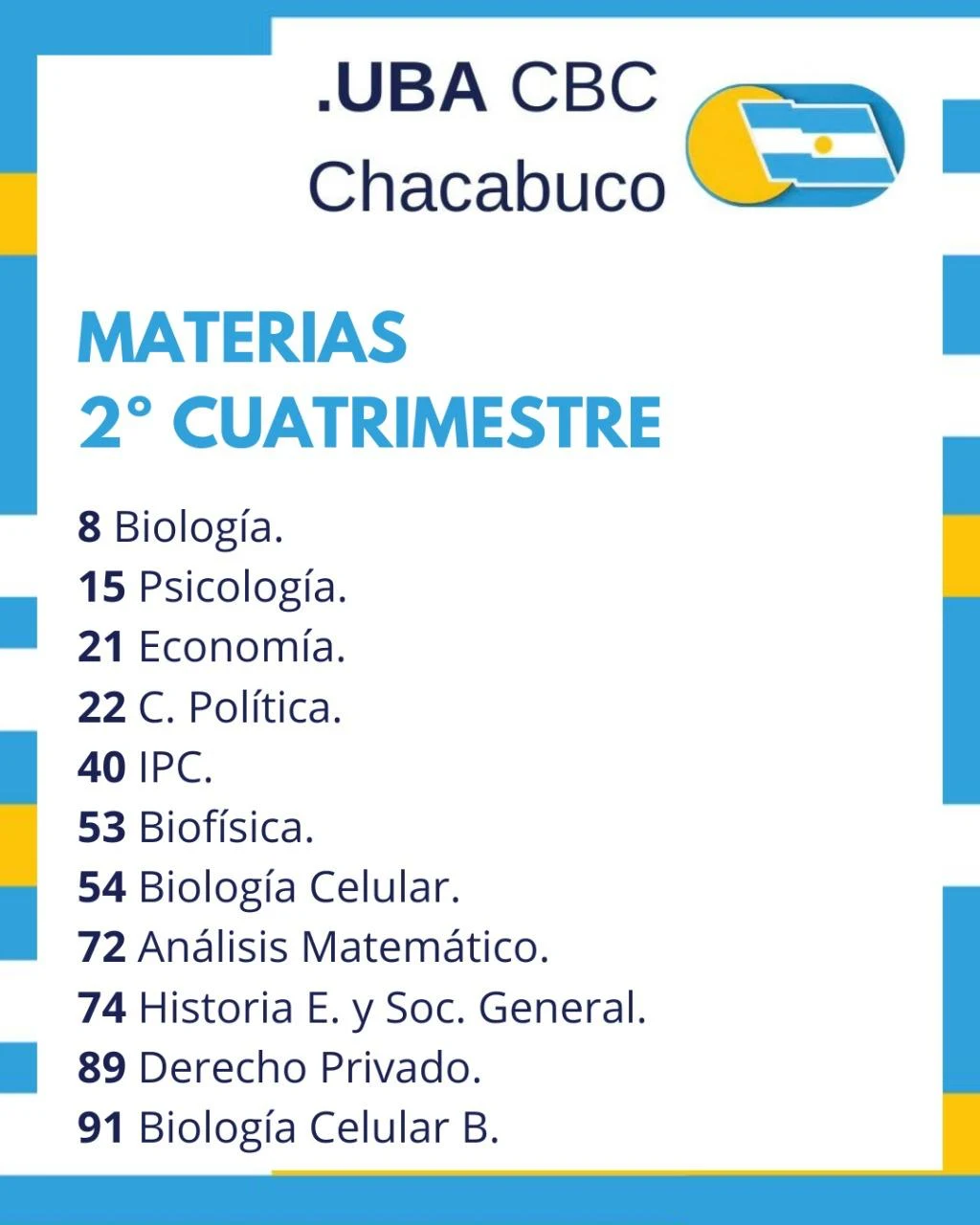 .UBA CBC
Chacabuco

MATERIAS
2° CUATRIMESTRE

8 Biología.
15 Psicología.
21 Economía.
22 C. Política.
40 IPC.
53 Biofísica.
54 Biología Celular.
72 Análisis Matemático.
74 Historia E. y Soc. General.
89 Derecho Privado.
91 Biología Celular B.